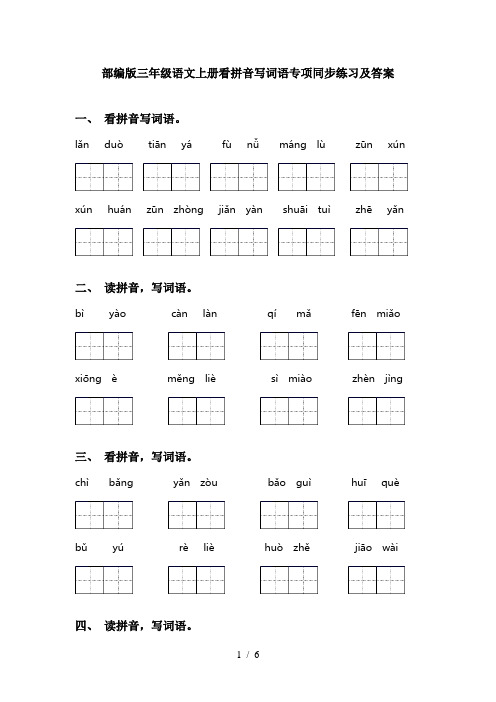 部编版三年级语文上册看拼音写词语专项同步练习及答案

一、 看拼音写词语。

lǎn duò　tiān yá　fù nǚ　máng lù　zūn xún

xún huán　zūn zhòng　jiān yàn　shuāi tuì　zhē yǎn

二、 读拼音，写词语。

bì yào　càn làn　qí mǎ　fēn miǎo

xiōng è　měng liè　sì miào　zhèn jìng

三、 看拼音，写词语。

chì bǎng　yǎn zòu　bǎo guì　huī què

bǔ yú　rè liè　huò zhě　jiāo wài

四、 读拼音，写词语。

1 / 6